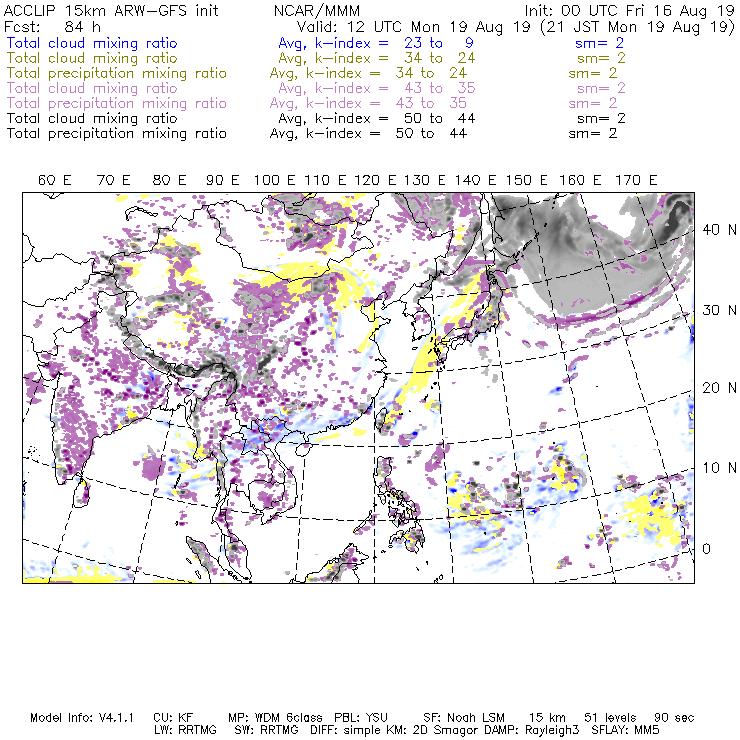 ACCLIP 15km ARW-GFS init NCAR/MMM Init: 00 UTC Fri 16 Aug 19
Fcst: 84 h Valid: 12 UTC Mon 19 Aug 19 (21 JST Mon 19 Aug 19)
Total cloud mixing ratio Avg, k-index = 23 to 9 sm= 2
Total cloud mixing ratio Avg, k-index = 34 to 24 sm= 2
Total precipitation mixing ratio Avg, k-index = 34 to 24 sm= 2
Total cloud mixing ratio Avg, k-index = 43 to 35 sm= 2
Total precipitation mixing ratio Avg, k-index = 43 to 35 sm= 2
Total cloud mixing ratio Avg, k-index = 50 to 44 sm= 2
Total precipitation mixing ratio Avg, k-index = 50 to 44 sm= 2

60 E 70 E 80 E 90 E 100 E 110 E 120 E 130 E 140 E 150 E 160 E 170 E

40 N
30 N
20 N
10 N
0

Model Info: V4.1.1 CU: KF MP: WDM 6class PBL: YSU SF: Noah LSM 15 km 51 levels 90 sec
LW: RRTMG SW: RRTMG DIFF: simple KM: 2D Smagor DAMP: Rayleigh3 SFLAY: MM5